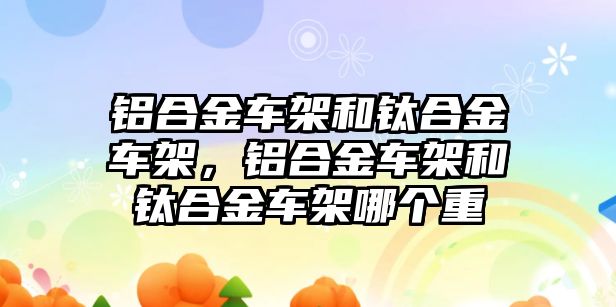 铝合金车架和钛合金车架，铝合金车架和钛合金车架哪个重